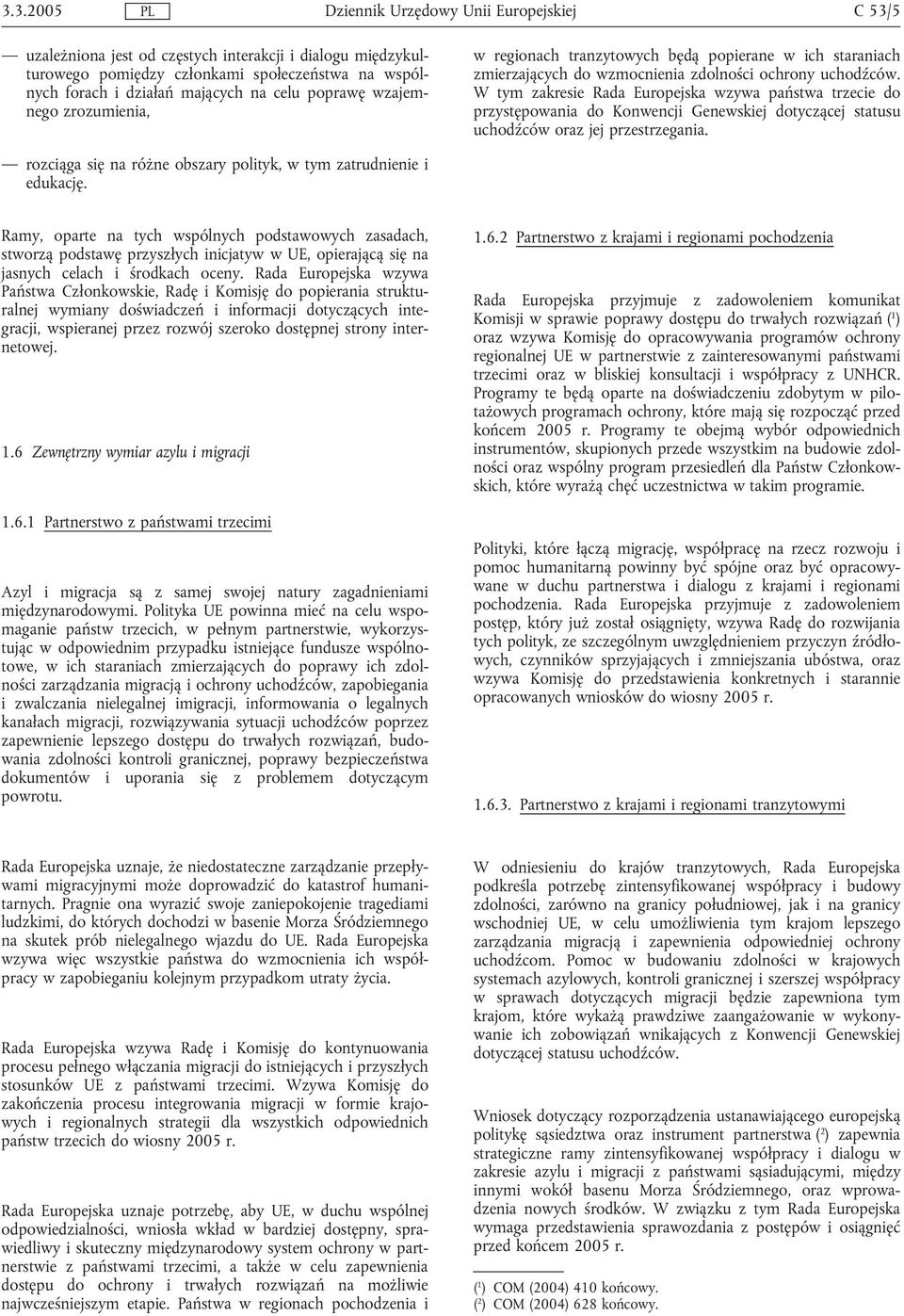 3.3.2005 PL Dziennik Urzędowy Unii Europejskiej C 53/5

— uzależniona jest od częstych interakcji i dialogu międzykulturowego pomiędzy członkami społeczeństwa na wspólnych forach i działań mających na celu poprawę wzajemnego zrozumienia,

— rozciąga się na różne obszary polityk, w tym zatrudnienie i edukację.

Ramy, oparte na tych wspólnych podstawowych zasadach, stworzą podstawę przyszłych inicjatyw w UE, opierającą się na jasnych celach i środkach oceny. Rada Europejska wzywa Państwa Członkowskie, Radę i Komisję do popierania strukturalnej wymiany doświadczeń i informacji dotyczących integracji, wspieranej przez rozwój szeroko dostępnej strony internetowej.

1.6 Zewnętrzny wymiar azylu i migracji

1.6.1 Partnerstwo z państwami trzecimi

Azyl i migracja są z samej swojej natury zagadnieniami międzynarodowymi. Polityka UE powinna mieć na celu wspomaganie państw trzecich, w pełnym partnerstwie, wykorzystując w odpowiednim przypadku istniejące fundusze wspólnotowe, w ich staraniach zmierzających do poprawy ich zdolności zarządzania migracją i ochrony uchodźców, zapobiegania i zwalczania nielegalnej imigracji, informowania o legalnych kanałach migracji, rozwiązywania sytuacji uchodźców poprzez zapewnienie lepszego dostępu do trwałych rozwiązań, budowania zdolności kontroli granicznej, poprawy bezpieczeństwa dokumentów i uporania się z problemem dotyczącym powrotu.

Rada Europejska uznaje, że niedostateczne zarządzanie przepływami migracyjnymi może doprowadzić do katastrof humanitarnych. Pragnie ona wyrazić swoje zaniepokojenie tragediami ludzkimi, do których dochodzi w basenie Morza Śródziemnego na skutek prób nielegalnego wjazdu do UE. Rada Europejska wzywa więc wszystkie państwa do wzmocnienia ich współpracy w zapobieganiu kolejnym przypadkom utraty życia.

Rada Europejska wzywa Radę i Komisję do kontynuowania procesu pełnego włączania migracji do istniejących i przyszłych stosunków UE z państwami trzecimi. Wzywa Komisję do zakończenia procesu integrowania migracji w formie krajowych i regionalnych strategii dla wszystkich odpowiednich państw trzecich do wiosny 2005 r.

Rada Europejska uznaje potrzebę, aby UE, w duchu wspólnej odpowiedzialności, wniosła wkład w bardziej dostępny, sprawiedliwy i skuteczny międzynarodowy system ochrony w partnerstwie z państwami trzecimi, a także w celu zapewnienia dostępu do ochrony i trwałych rozwiązań na możliwie najwcześniejszym etapie. Państwa w regionach pochodzenia i w regionach tranzytowych będą popierane w ich staraniach zmierzających do wzmocnienia zdolności ochrony uchodźców. W tym zakresie Rada Europejska wzywa państwa trzecie do przystępowania do Konwencji Genewskiej dotyczącej statusu uchodźców oraz jej przestrzegania.

1.6.2 Partnerstwo z krajami i regionami pochodzenia

Rada Europejska przyjmuje z zadowoleniem komunikat Komisji w sprawie poprawy dostępu do trwałych rozwiązań ($^1$) oraz wzywa Komisję do opracowywania programów ochrony regionalnej UE w partnerstwie z zainteresowanymi państwami trzecimi oraz w bliskiej konsultacji i współpracy z UNHCR. Programy te będą oparte na doświadczeniu zdobytym w pilotażowych programach ochrony, które mają się rozpocząć przed końcem 2005 r. Programy te obejmą wybór odpowiednich instrumentów, skupionych przede wszystkim na budowie zdolności oraz wspólny program przesiedleń dla Państw Członkowskich, które wyrażą chęć uczestnictwa w takim programie.

Polityki, które łączą migrację, współpracę na rzecz rozwoju i pomoc humanitarną powinny być spójne oraz być opracowywane w duchu partnerstwa i dialogu z krajami i regionami pochodzenia. Rada Europejska przyjmuje z zadowoleniem postęp, który już został osiągnięty, wzywa Radę do rozwijania tych polityk, ze szczególnym uwzględnieniem przyczyn źródłowych, czynników sprzyjających i zmniejszania ubóstwa, oraz wzywa Komisję do przedstawienia konkretnych i starannie opracowanych wniosków do wiosny 2005 r.

1.6.3. Partnerstwo z krajami i regionami tranzytowymi

W odniesieniu do krajów tranzytowych, Rada Europejska podkreśla potrzebę zintensyfikowanej współpracy i budowy zdolności, zarówno na granicy południowej, jak i na granicy wschodniej UE, w celu umożliwienia tym krajom lepszego zarządzania migracją i zapewnienia odpowiedniej ochrony uchodźcom. Pomoc w budowaniu zdolności w krajowych systemach azylowych, kontroli granicznej i szerszej współpracy w sprawach dotyczących migracji będzie zapewniona tym krajom, które wykażą prawdziwe zaangażowanie w wykonywanie ich zobowiązań wnikających z Konwencji Genewskiej dotyczącej statusu uchodźców.

Wniosek dotyczący rozporządzenia ustanawiającego europejską politykę sąsiedztwa oraz instrument partnerstwa ($^2$) zapewnia strategiczne ramy zintensyfikowanej współpracy i dialogu w zakresie azylu i migracji z państwami sąsiadującymi, między innymi wokół basenu Morza Śródziemnego, oraz wprowadzenia nowych środków. W związku z tym Rada Europejska wymaga przedstawienia sprawozdania z postępów i osiągnięć przed końcem 2005 r.

($^1$) COM (2004) 410 końcowy.
($^2$) COM (2004) 628 końcowy.